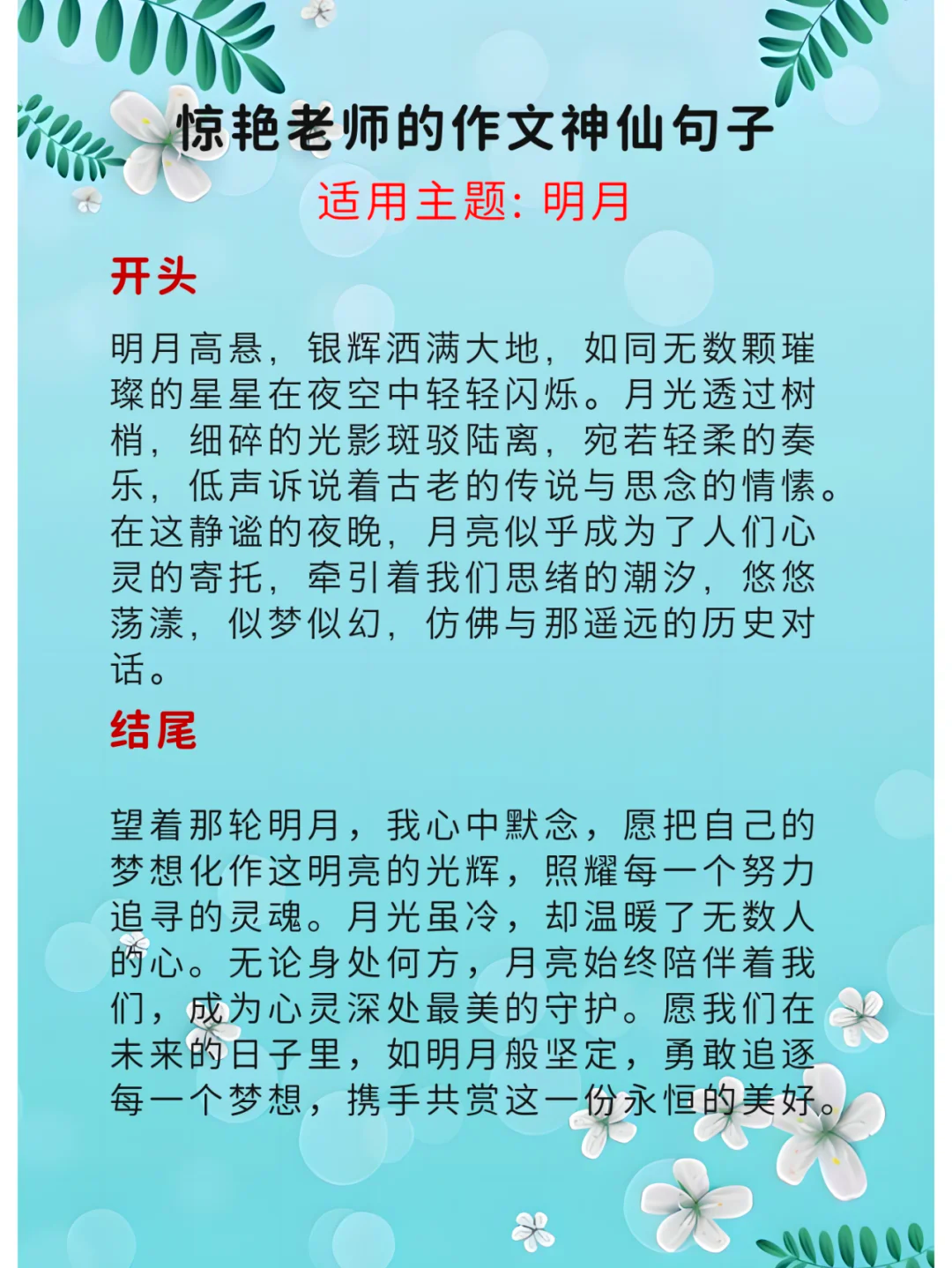 惊艳老师的作文神仙句子

适用主题：明月

开头

明月高悬，银辉洒满大地，如同无数颗璀璨的星星在夜空中轻轻闪烁。月光透过树梢，细碎的光影斑驳陆离，宛若轻柔的奏乐，低声诉说着古老的传说与思念的情愫。在这静谧的夜晚，月亮似乎成为了人们心灵的寄托，牵引着我们思绪的潮汐，悠悠荡漾，似梦似幻，仿佛与那遥远的历史对话。

结尾

望着那轮明月，我心中默念，愿把自己的梦想化作这明亮的光辉，照耀每一个努力追寻的灵魂。月光虽冷，却温暖了无数人的心。无论身处何方，月亮始终陪伴着我们，成为心灵深处最美的守护。愿我们在未来的日子里，如明月般坚定，勇敢追逐每一个梦想，携手共赏这一份永恒的美好。